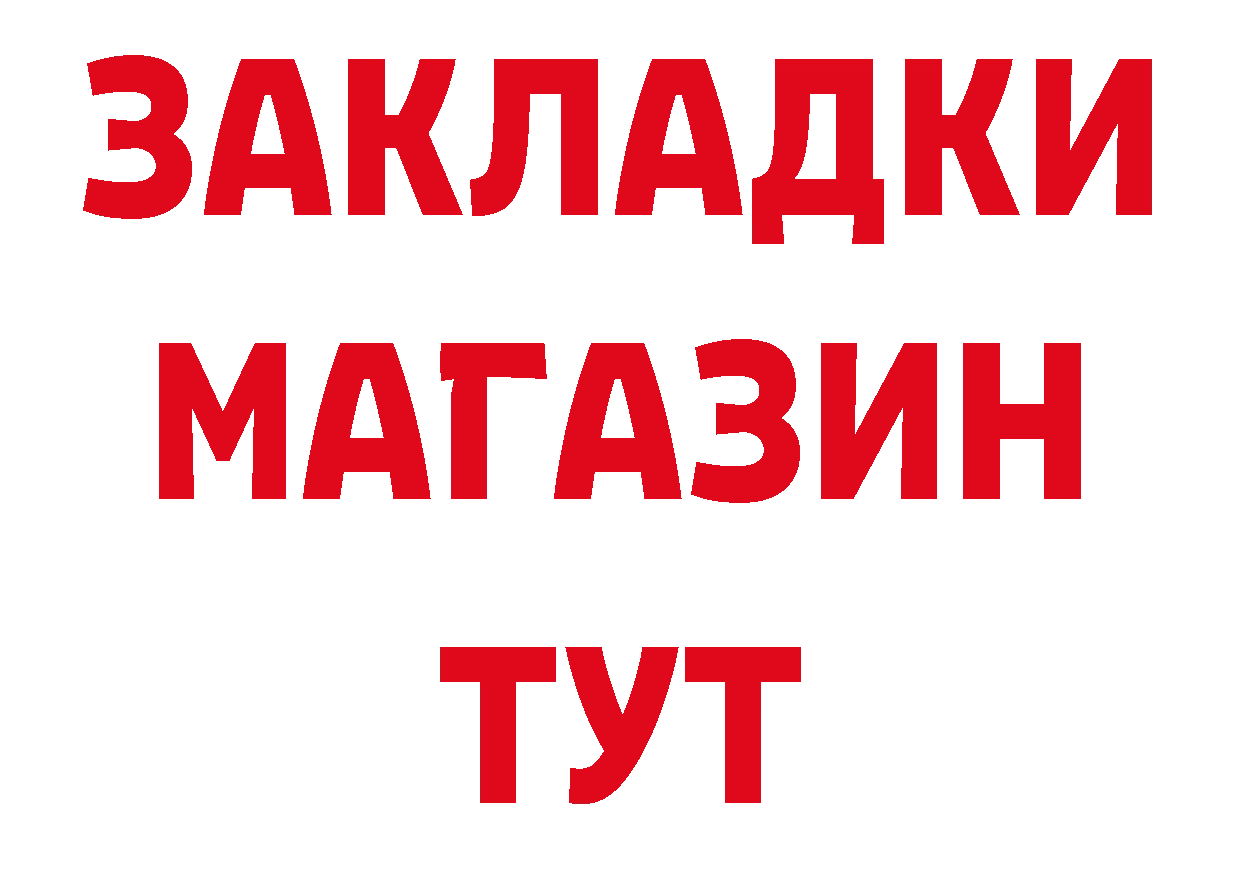 ЗАКЛАДКИ
МАГАЗИН
ТУТ